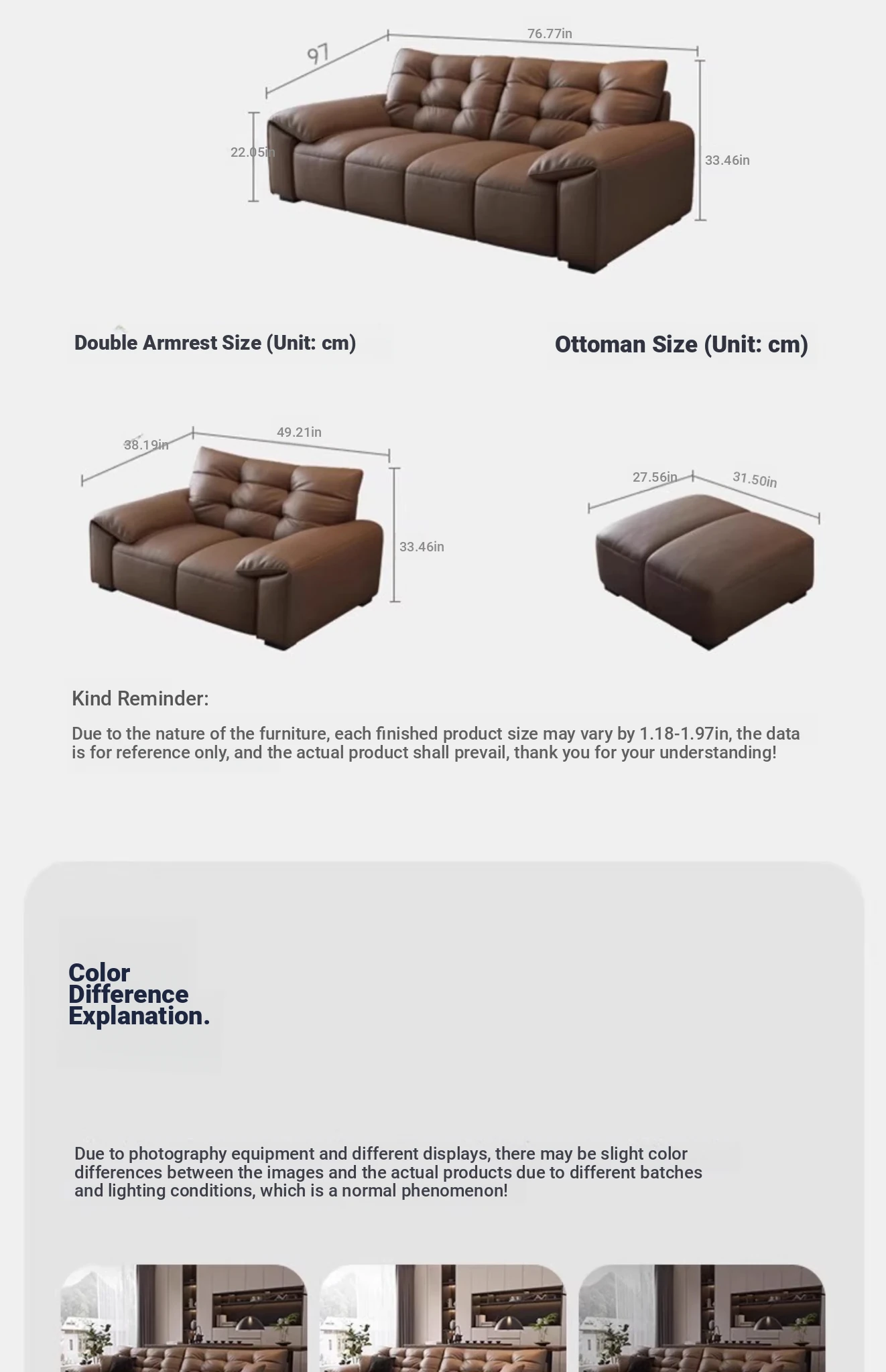 97

76.77in

22.05in

33.46in

Double Armrest Size (Unit: cm)

Ottoman Size (Unit: cm)

38.19in

49.21in

33.46in

27.56in

31.50in

Kind Reminder:

Due to the nature of the furniture, each finished product size may vary by 1.18-1.97in, the data is for reference only, and the actual product shall prevail, thank you for your understanding!

Color Difference Explanation.

Due to photography equipment and different displays, there may be slight color differences between the images and the actual products due to different batches and lighting conditions, which is a normal phenomenon!